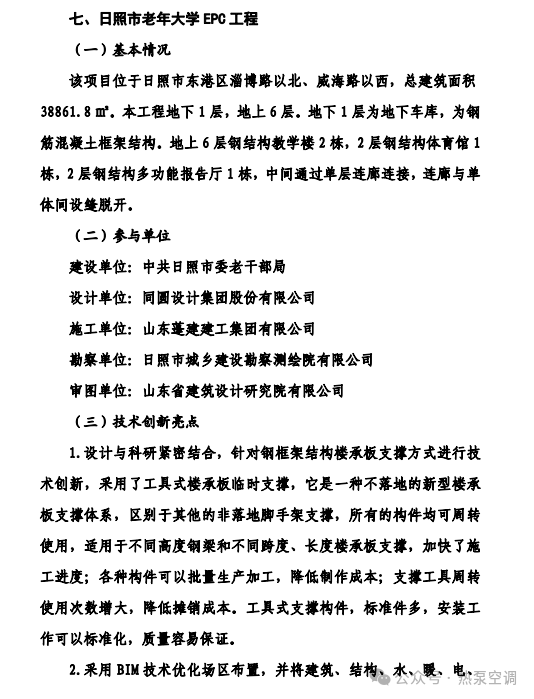 七、日照市老年大学 EPC 工程

（一）基本情况

该项目位于日照市东港区淄博路以北、威海路以西，总建筑面积 38861.8 ㎡。本工程地下 1 层，地上 6 层。地下 1 层为地下车库，为钢筋混凝土框架结构。地上 6 层钢结构教学楼 2 栋，2 层钢结构体育馆 1 栋，2 层钢结构多功能报告厅 1 栋，中间通过单层连廊连接，连廊与单体间设缝脱开。

（二）参与单位

建设单位：中共日照市委老干部局

设计单位：同圆设计集团股份有限公司

施工单位：山东莲建建工集团有限公司

勘察单位：日照市城乡建设勘察测绘院有限公司

审图单位：山东省建筑设计研究院有限公司

（三）技术创新亮点

1.设计与科研紧密结合，针对钢框架结构楼承板支撑方式进行技术创新，采用了工具式楼承板临时支撑，它是一种不落地的新型楼承板支撑体系，区别于其他的非落地脚手架支撑，所有的构件均可周转使用，适用于不同高度钢梁和不同跨度、长度楼承板支撑，加快了施工进度；各种构件可以批量生产加工，降低制作成本；支撑工具周转使用次数增大，降低摊销成本。工具式支撑构件，标准件多，安装工作可以标准化，质量容易保证。

2.采用 BIM 技术优化场区布置，并将建筑、结构、水、暖、电、

公众号 · 热泵空调